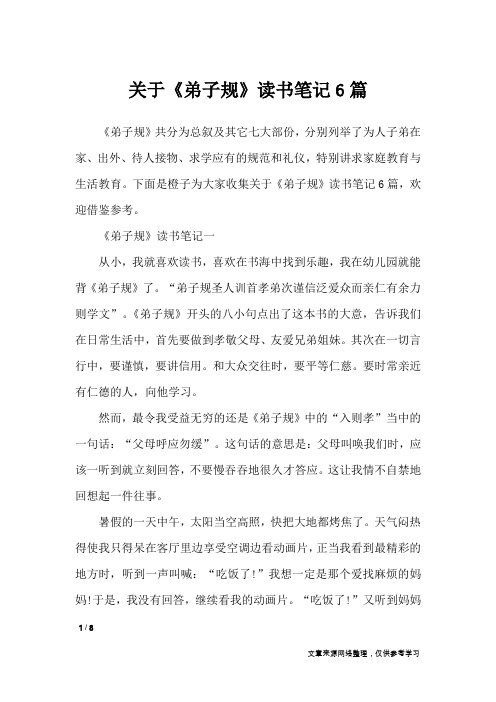 关于《弟子规》读书笔记6篇

《弟子规》共分为总叙及其它七大部份，分别列举了为人子弟在家、出外、待人接物、求学应有的规范和礼仪，特别讲求家庭教育与生活教育。下面是橙子为大家收集关于《弟子规》读书笔记6篇，欢迎借鉴参考。

《弟子规》读书笔记一

从小，我就喜欢读书，喜欢在书海中找到乐趣，我在幼儿园就能背《弟子规》了。“弟子规圣人训首孝弟次谨信泛爱众而亲仁有余力则学文”。《弟子规》开头的八小句点出了这本书的大意，告诉我们在日常生活中，首先要做到孝敬父母、友爱兄弟姐妹。其次在一切言行中，要谨慎，要讲信用。和大众交往时，要平等仁慈。要时常亲近有仁德的人，向他学习。

然而，最令我受益无穷的还是《弟子规》中的“入则孝”当中的一句话：“父母呼应勿缓”。这句话的意思是：父母叫唤我们时，应该一听到就立刻回答，不要慢吞吞地很久才答应。这让我情不自禁地回想起一件往事。

暑假的一天中午，太阳当空高照，快把大地都烤焦了。天气闷热得使我只得呆在客厅里边享受空调边看动画片，正当我看到最精彩的地方时，听到一声叫喊：“吃饭了!”我想一定是那个爱找麻烦的妈妈!于是，我没有回答，继续看我的动画片。“吃饭了!”又听到妈妈

1 / 8

文章来源网络整理，仅供参考学习